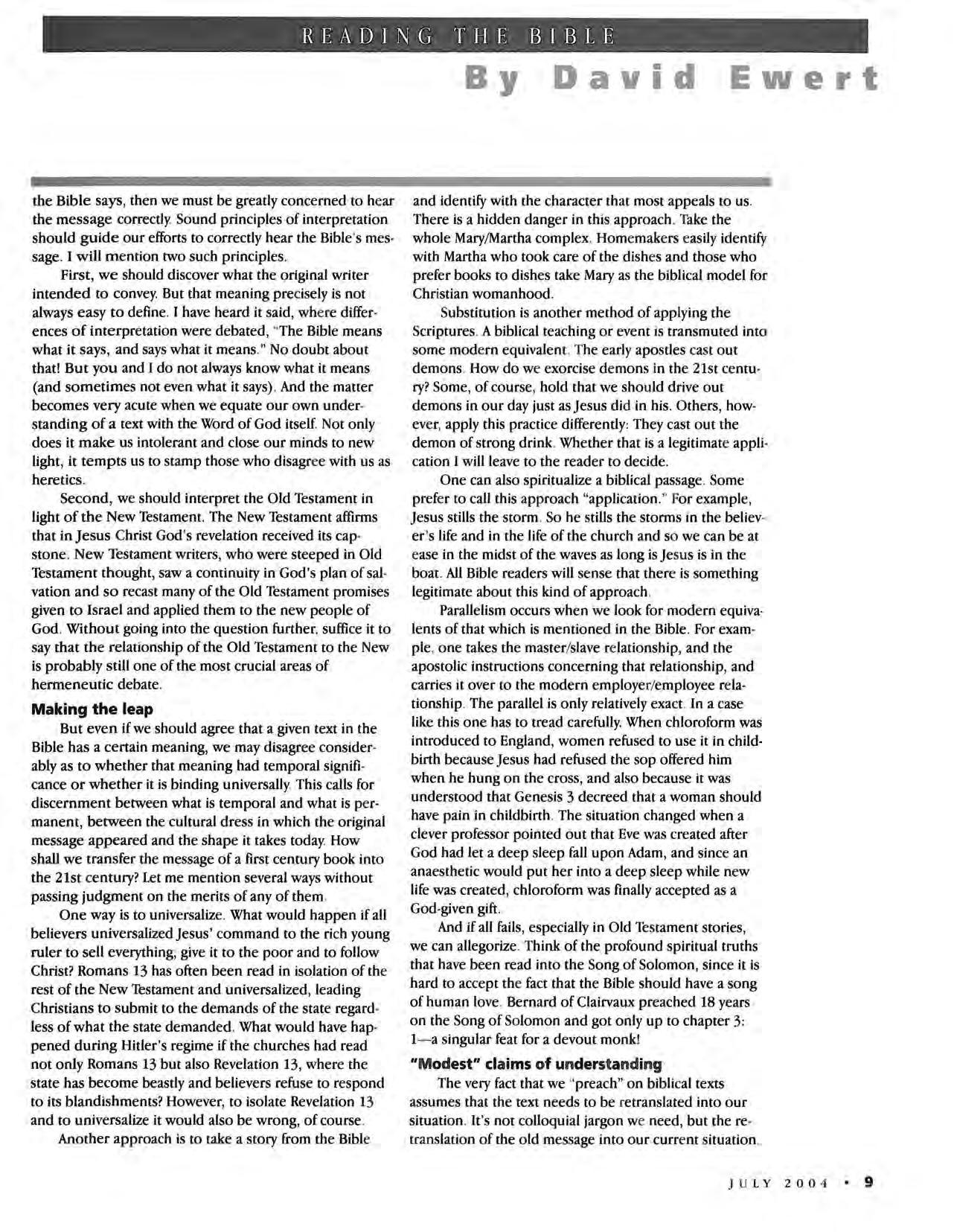 READING THE BIBLE

By David Ewert

the Bible says, then we must be greatly concerned to hear the message correctly. Sound principles of interpretation should guide our efforts to correctly hear the Bible's message. I will mention two such principles.

First, we should discover what the original writer intended to convey. But that meaning precisely is not always easy to define. I have heard it said, where differences of interpretation were debated, "The Bible means what it says, and says what it means." No doubt about that! But you and I do not always know what it means (and sometimes not even what it says). And the matter becomes very acute when we equate our own understanding of a text with the Word of God itself. Not only does it make us intolerant and close our minds to new light, it tempts us to stamp those who disagree with us as heretics.

Second, we should interpret the Old Testament in light of the New Testament. The New Testament affirms that in Jesus Christ God's revelation received its capstone. New Testament writers, who were steeped in Old Testament thought, saw a continuity in God's plan of salvation and so recast many of the Old Testament promises given to Israel and applied them to the new people of God. Without going into the question further, suffice it to say that the relationship of the Old Testament to the New is probably still one of the most crucial areas of hermeneutic debate.

Making the leap

But even if we should agree that a given text in the Bible has a certain meaning, we may disagree considerably as to whether that meaning had temporal significance or whether it is binding universally. This calls for discernment between what is temporal and what is permanent, between the cultural dress in which the original message appeared and the shape it takes today. How shall we transfer the message of a first century book into the 21st century? Let me mention several ways without passing judgment on the merits of any of them.

One way is to universalize. What would happen if all believers universalized Jesus' command to the rich young ruler to sell everything, give it to the poor and to follow Christ? Romans 13 has often been read in isolation of the rest of the New Testament and universalized, leading Christians to submit to the demands of the state regardless of what the state demanded. What would have happened during Hitler's regime if the churches had read not only Romans 13 but also Revelation 13, where the state has become beastly and believers refuse to respond to its blandishments? However, to isolate Revelation 13 and to universalize it would also be wrong, of course.

Another approach is to take a story from the Bible and identify with the character that most appeals to us. There is a hidden danger in this approach. Take the whole Mary/Martha complex. Homemakers easily identify with Martha who took care of the dishes and those who prefer books to dishes take Mary as the biblical model for Christian womanhood.

Substitution is another method of applying the Scriptures. A biblical teaching or event is transmuted into some modern equivalent. The early apostles cast out demons. How do we exorcise demons in the 21st century? Some, of course, hold that we should drive out demons in our day just as Jesus did in his. Others, however, apply this practice differently: They cast out the demon of strong drink. Whether that is a legitimate application I will leave to the reader to decide.

One can also spiritualize a biblical passage. Some prefer to call this approach "application." For example, Jesus stills the storm. So he stills the storms in the believer's life and in the life of the church and so we can be at ease in the midst of the waves as long is Jesus is in the boat. All Bible readers will sense that there is something legitimate about this kind of approach.

Parallelism occurs when we look for modern equivalents of that which is mentioned in the Bible. For example, one takes the master/slave relationship, and the apostolic instructions concerning that relationship, and carries it over to the modern employer/employee relationship. The parallel is only relatively exact. In a case like this one has to tread carefully. When chloroform was introduced to England, women refused to use it in childbirth because Jesus had refused the sop offered him when he hung on the cross, and also because it was understood that Genesis 3 decreed that a woman should have pain in childbirth. The situation changed when a clever professor pointed out that Eve was created after God had let a deep sleep fall upon Adam, and since an anaesthetic would put her into a deep sleep while new life was created, chloroform was finally accepted as a God-given gift.

And if all fails, especially in Old Testament stories, we can allegorize. Think of the profound spiritual truths that have been read into the Song of Solomon, since it is hard to accept the fact that the Bible should have a song of human love. Bernard of Clairvaux preached 18 years on the Song of Solomon and got only up to chapter 3: 1—a singular feat for a devout monk!

"Modest" claims of understanding

The very fact that we "preach" on biblical texts assumes that the text needs to be retranslated into our situation. It's not colloquial jargon we need, but the retranslation of the old message into our current situation.

JULY 2004 • 9